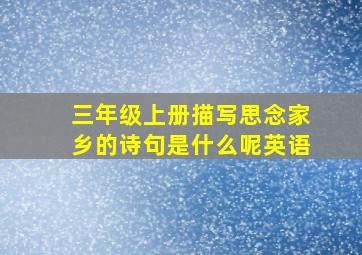 三年级上册描写思念家乡的诗句是什么呢英语